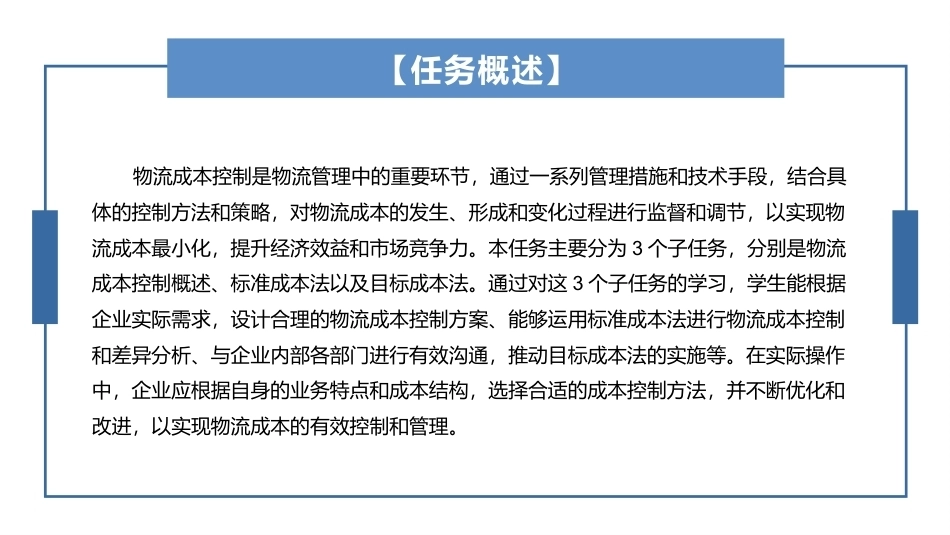 【任务概述】

物流成本控制是物流管理中的重要环节，通过一系列管理措施和技术手段，结合具体的控制方法和策略，对物流成本的发生、形成和变化过程进行监督和调节，以实现物流成本最小化，提升经济效益和市场竞争力。本任务主要分为 3 个子任务，分别是物流成本控制概述、标准成本法以及目标成本法。通过对这 3 个子任务的学习，学生能根据企业实际需求，设计合理的物流成本控制方案、能够运用标准成本法进行物流成本控制和差异分析、与企业内部各部门进行有效沟通，推动目标成本法的实施等。在实际操作中，企业应根据自身的业务特点和成本结构，选择合适的成本控制方法，并不断优化和改进，以实现物流成本的有效控制和管理。